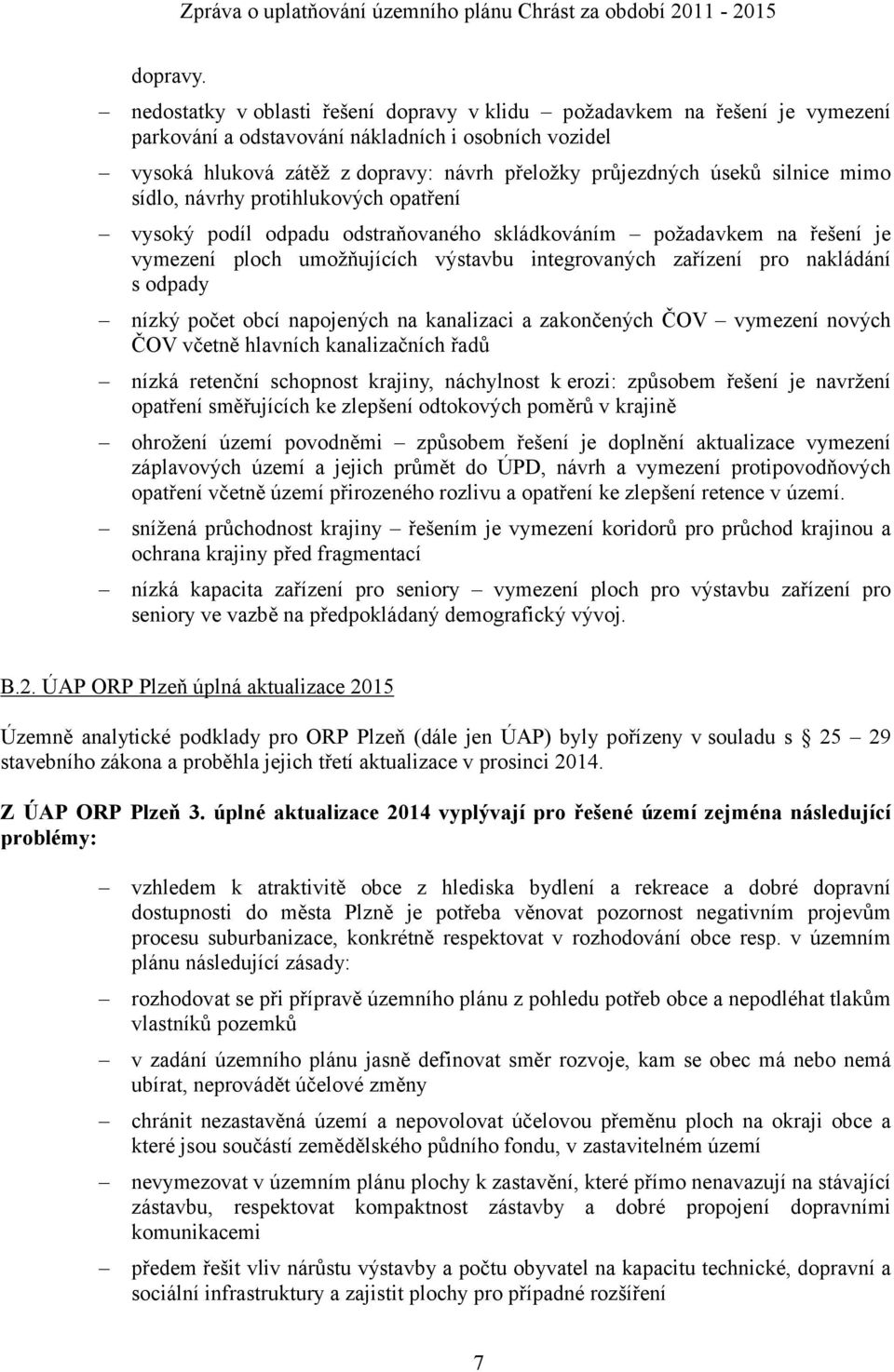 Zpráva o uplatňování územního plánu Chrást za období 2011 - 2015

dopravy.

– nedostatky v oblasti řešení dopravy v klidu – požadavkem na řešení je vymezení parkování a odstavování nákladních i osobních vozidel

– vysoká hluková zátěž z dopravy: návrh přeložky průjezdných úseků silnice mimo sídlo, návrhy protihlukových opatření

– vysoký podíl odpadu odstraňovaného skládkováním – požadavkem na řešení je vymezení ploch umožňujících výstavbu integrovaných zařízení pro nakládání s odpady

– nízký počet obcí napojených na kanalizaci a zakončených ČOV – vymezení nových ČOV včetně hlavních kanalizačních řadů

– nízká retenční schopnost krajiny, náchylnost k erozi: způsobem řešení je navržení opatření směřujících ke zlepšení odtokových poměrů v krajině

– ohrožení území povodněmi – způsobem řešení je doplnění aktualizace vymezení záplavových území a jejich průmět do ÚPD, návrh a vymezení protipovodňových opatření včetně území přirozeného rozlivu a opatření ke zlepšení retence v území.

– snížená průchodnost krajiny – řešením je vymezení koridorů pro průchod krajinou a ochrana krajiny před fragmentací

– nízká kapacita zařízení pro seniory – vymezení ploch pro výstavbu zařízení pro seniory ve vazbě na předpokládaný demografický vývoj.

B.2. ÚAP ORP Plzeň úplná aktualizace 2015

Územně analytické podklady pro ORP Plzeň (dále jen ÚAP) byly pořízeny v souladu s 25 – 29 stavebního zákona a proběhla jejich třetí aktualizace v prosinci 2014.

Z ÚAP ORP Plzeň 3. úplné aktualizace 2014 vyplývají pro řešené území zejména následující problémy:

– vzhledem k atraktivitě obce z hlediska bydlení a rekreace a dobré dopravní dostupnosti do města Plzně je potřeba věnovat pozornost negativním projevům procesu suburbanizace, konkrétně respektovat v rozhodování obce resp. v územním plánu následující zásady:

– rozhodovat se při přípravě územního plánu z pohledu potřeb obce a nepodléhat tlakům vlastníků pozemků

– v zadání územního plánu jasně definovat směr rozvoje, kam se obec má nebo nemá ubírat, neprovádět účelové změny

– chránit nezastavěná území a nepovolovat účelovou přeměnu ploch na okraji obce a které jsou součástí zemědělského půdního fondu, v zastavitelném území

– nevymezovat v územním plánu plochy k zastavění, které přímo nenavazují na stávající zástavbu, respektovat kompaktnost zástavby a dobré propojení dopravními komunikacemi

– předem řešit vliv nárůstu výstavby a počtu obyvatel na kapacitu technické, dopravní a sociální infrastruktury a zajistit plochy pro případné rozšíření

7